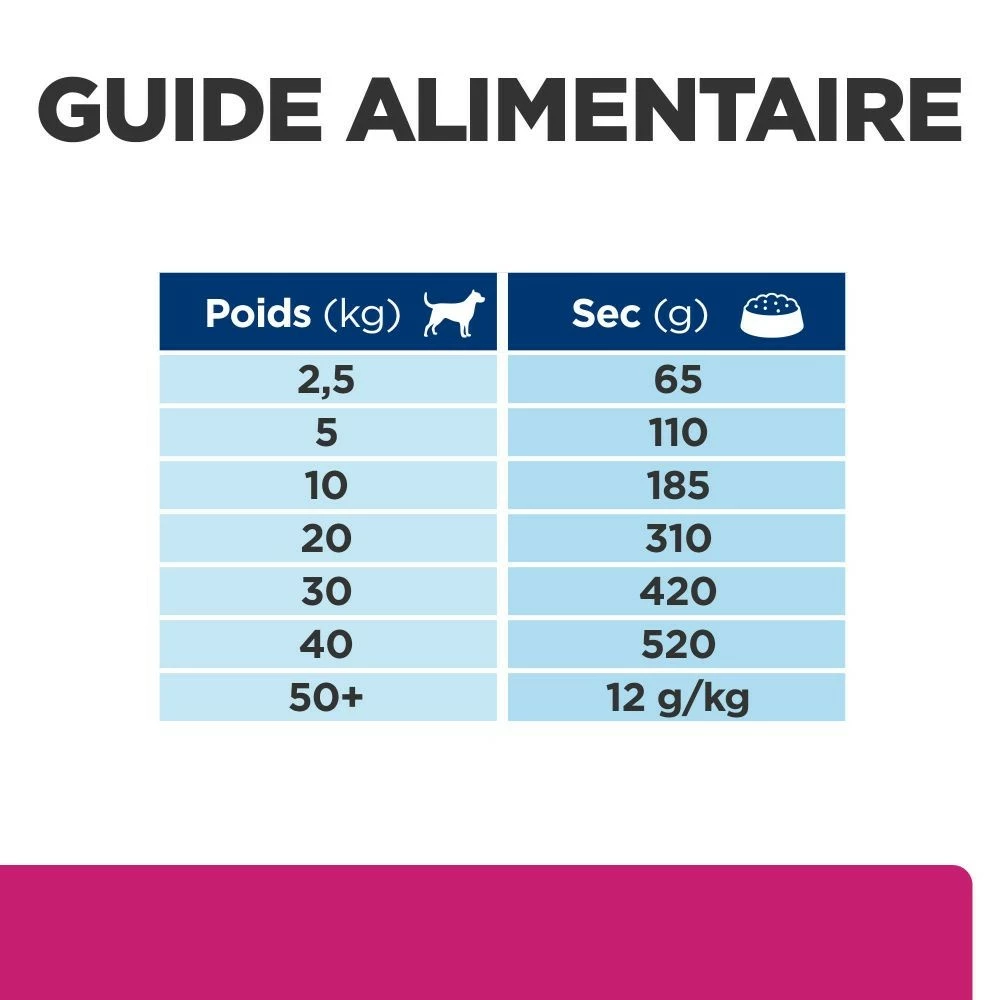 GUIDE ALIMENTAIRE

| Poids (kg) | Sec (g) |
|---|---|
| 2,5 | 65 |
| 5 | 110 |
| 10 | 185 |
| 20 | 310 |
| 30 | 420 |
| 40 | 520 |
| 50+ | 12 g/kg |